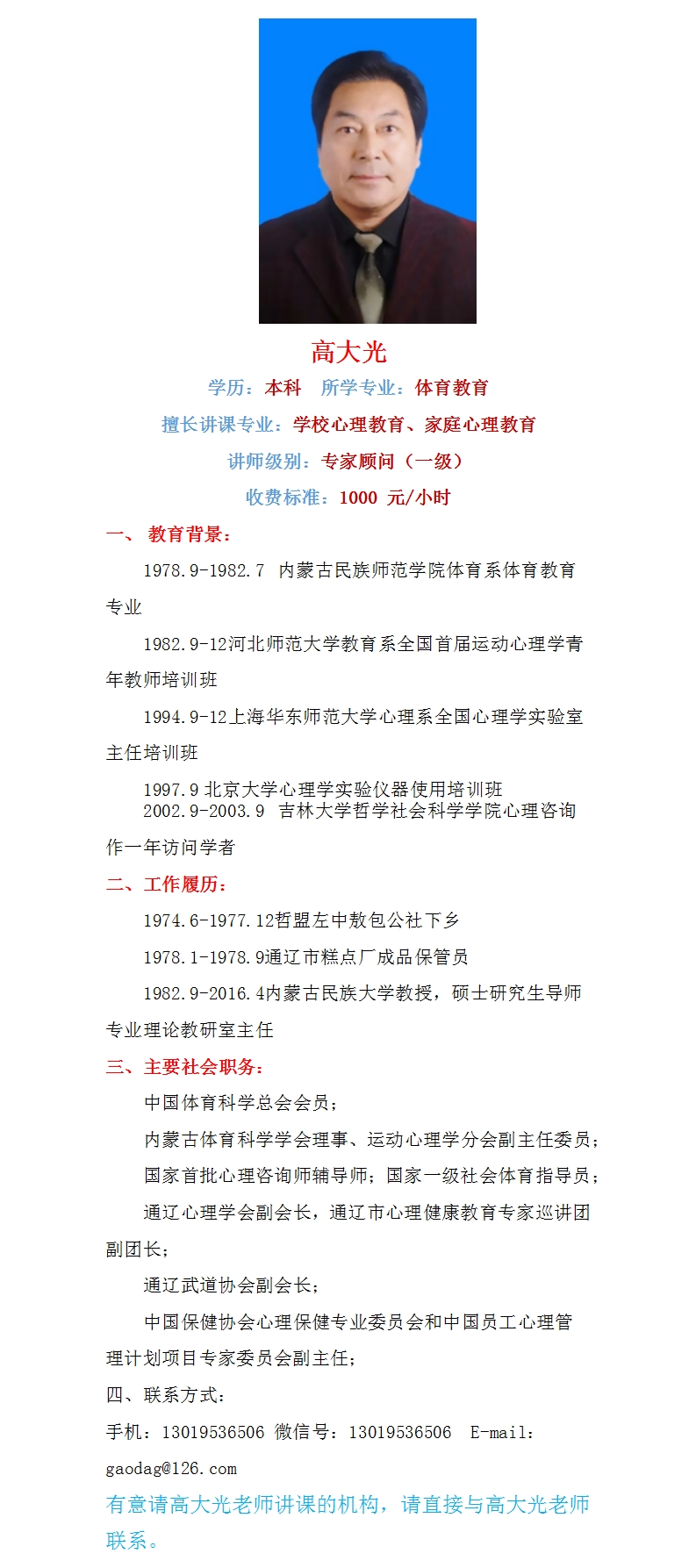 高大光

学历：本科　所学专业：体育教育

擅长讲课专业：学校心理教育、家庭心理教育

讲师级别：专家顾问（一级）

收费标准：1000 元/小时

一、 教育背景：

1978.9-1982.7 内蒙古民族师范学院体育系体育教育专业

1982.9-12河北师范大学教育系全国首届运动心理学青年教师培训班

1994.9-12上海华东师范大学心理系全国心理学实验室主任培训班

1997.9 北京大学心理学实验仪器使用培训班
2002.9-2003.9 吉林大学哲学社会科学学院心理咨询作一年访问学者

二、工作履历：

1974.6-1977.12哲盟左中敖包公社下乡

1978.1-1978.9通辽市糕点厂成品保管员

1982.9-2016.4内蒙古民族大学教授，硕士研究生导师专业理论教研室主任

三、主要社会职务：

中国体育科学总会会员；

内蒙古体育科学学会理事、运动心理学分会副主任委员；

国家首批心理咨询师辅导师；国家一级社会体育指导员；

通辽心理学会副会长，通辽市心理健康教育专家巡讲团副团长；

通辽武道协会副会长；

中国保健协会心理保健专业委员会和中国员工心理管理计划项目专家委员会副主任；

四、联系方式：

手机：13019536506 微信号：13019536506 E-mail：gaodag@126.com

有意请高大光老师讲课的机构，请直接与高大光老师联系。